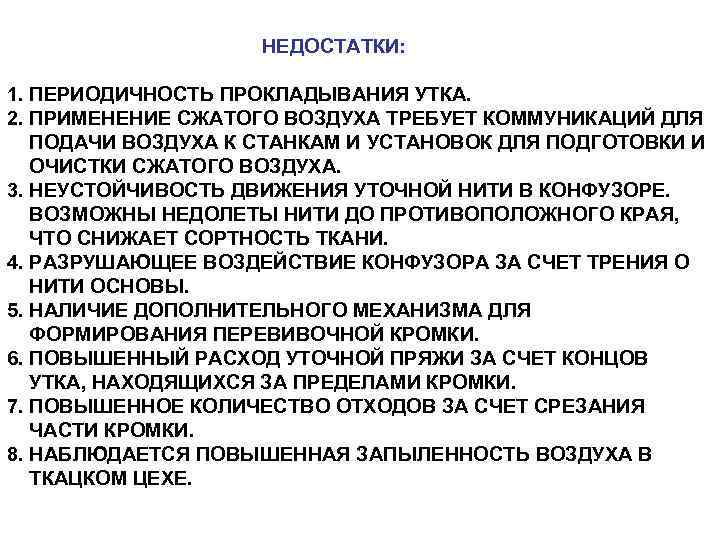 НЕДОСТАТКИ:

1. ПЕРИОДИЧНОСТЬ ПРОКЛАДЫВАНИЯ УТКА.
2. ПРИМЕНЕНИЕ СЖАТОГО ВОЗДУХА ТРЕБУЕТ КОММУНИКАЦИЙ ДЛЯ ПОДАЧИ ВОЗДУХА К СТАНКАМ И УСТАНОВОК ДЛЯ ПОДГОТОВКИ И ОЧИСТКИ СЖАТОГО ВОЗДУХА.
3. НЕУСТОЙЧИВОСТЬ ДВИЖЕНИЯ УТОЧНОЙ НИТИ В КОНФУЗОРЕ. ВОЗМОЖНЫ НЕДОЛЕТЫ НИТИ ДО ПРОТИВОПОЛОЖНОГО КРАЯ, ЧТО СНИЖАЕТ СОРТНОСТЬ ТКАНИ.
4. РАЗРУШАЮЩЕЕ ВОЗДЕЙСТВИЕ КОНФУЗОРА ЗА СЧЕТ ТРЕНИЯ О НИТИ ОСНОВЫ.
5. НАЛИЧИЕ ДОПОЛНИТЕЛЬНОГО МЕХАНИЗМА ДЛЯ ФОРМИРОВАНИЯ ПЕРЕВИВОЧНОЙ КРОМКИ.
6. ПОВЫШЕННЫЙ РАСХОД УТОЧНОЙ ПРЯЖИ ЗА СЧЕТ КОНЦОВ УТКА, НАХОДЯЩИХСЯ ЗА ПРЕДЕЛАМИ КРОМКИ.
7. ПОВЫШЕННОЕ КОЛИЧЕСТВО ОТХОДОВ ЗА СЧЕТ СРЕЗАНИЯ ЧАСТИ КРОМКИ.
8. НАБЛЮДАЕТСЯ ПОВЫШЕННАЯ ЗАПЫЛЕННОСТЬ ВОЗДУХА В ТКАЦКОМ ЦЕХЕ.